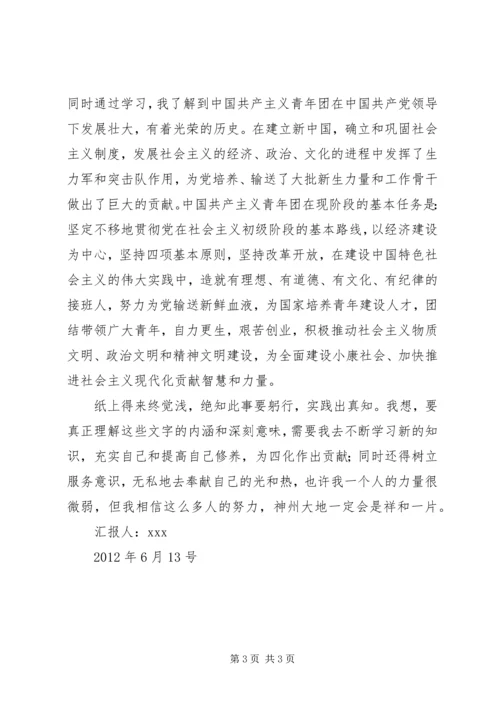 同时通过学习，我了解到中国共产主义青年团在中国共产党领导下发展壮大，有着光荣的历史。在建立新中国，确立和巩固社会主义制度，发展社会主义的经济、政治、文化的进程中发挥了生力军和突击队作用，为党培养、输送了大批新生力量和工作骨干做出了巨大的贡献。中国共产主义青年团在现阶段的基本任务是：坚定不移地贯彻党在社会主义初级阶段的基本路线，以经济建设为中心，坚持四项基本原则，坚持改革开放，在建设中国特色社会主义的伟大实践中，造就有理想、有道德、有文化、有纪律的接班人，努力为党输送新鲜血液，为国家培养青年建设人才，团结带领广大青年，自力更生，艰苦创业，积极推动社会主义物质文明、政治文明和精神文明建设，为全面建设小康社会、加快推进社会主义现代化贡献智慧和力量。

纸上得来终觉浅，绝知此事要躬行，实践出真知。我想，要真正理解这些文字的内涵和深刻意味，需要我去不断学习新的知识，充实自己和提高自己修养，为四化作出贡献；同时还得树立服务意识，无私地去奉献自己的光和热，也许我一个人的力量很微弱，但我相信这么多人的努力，神州大地一定会是祥和一片。

汇报人：xxx

2012 年 6 月 13 号

第 3 页 共 3 页